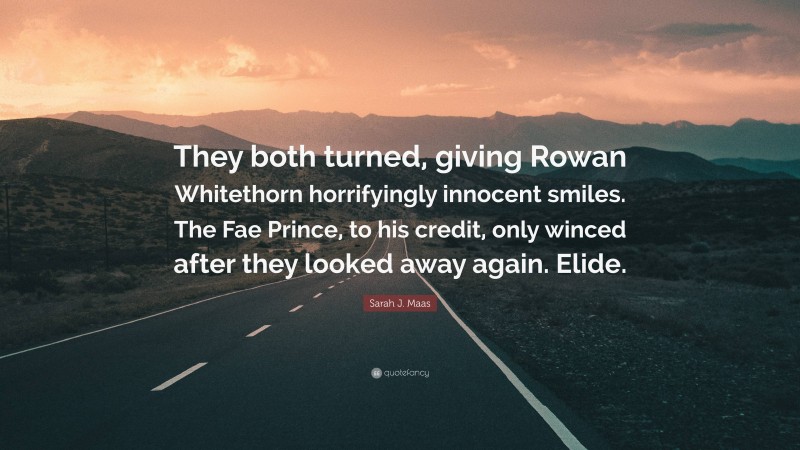 They both turned, giving Rowan Whitethorn horrifyingly innocent smiles. The Fae Prince, to his credit, only winced after they looked away again. Elide.

Sarah J. Maas

quotefancy